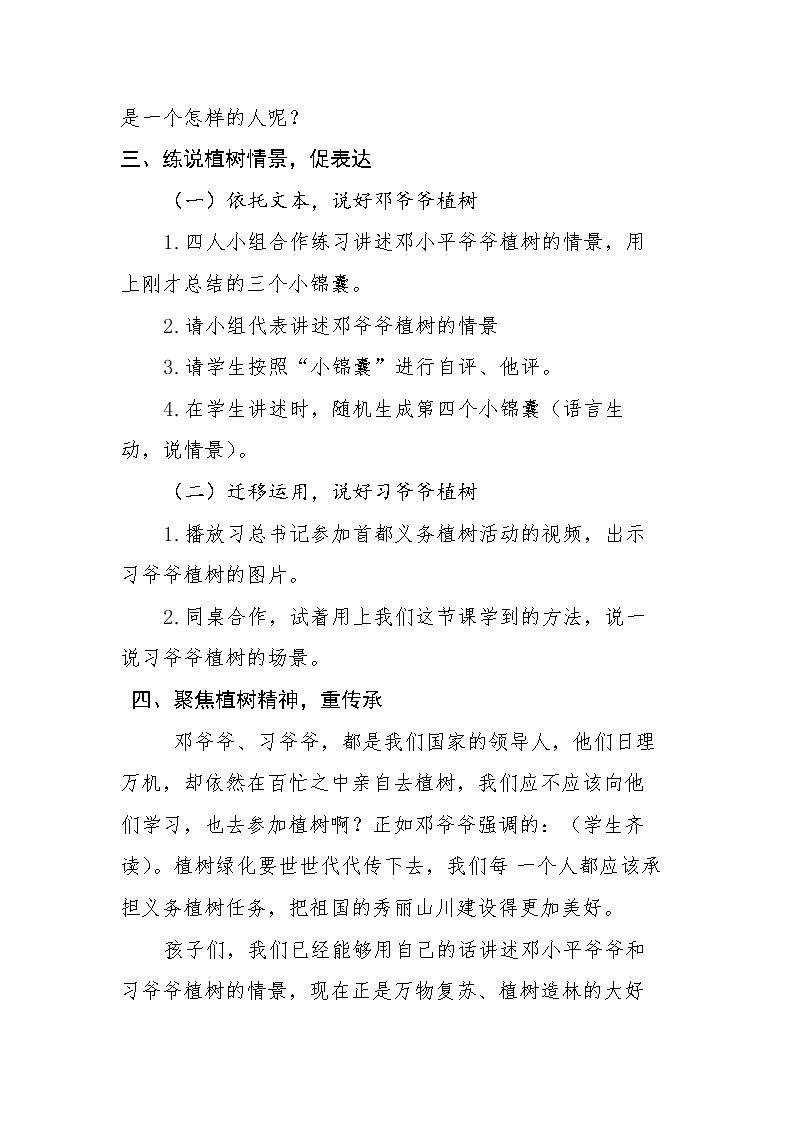 是一个怎样的人呢？

三、练说植树情景，促表达

（一）依托文本，说好邓爷爷植树

1.四人小组合作练习讲述邓小平爷爷植树的情景，用上刚才总结的三个小锦囊。

2.请小组代表讲述邓爷爷植树的情景

3.请学生按照“小锦囊”进行自评、他评。

4.在学生讲述时，随机生成第四个小锦囊（语言生动，说情景）。

（二）迁移运用，说好习爷爷植树

1.播放习总书记参加首都义务植树活动的视频，出示习爷爷植树的图片。

2.同桌合作，试着用上我们这节课学到的方法，说一说习爷爷植树的场景。

四、聚焦植树精神，重传承

邓爷爷、习爷爷，都是我们国家的领导人，他们日理万机，却依然在百忙之中亲自去植树，我们应不应该向他们学习，也去参加植树啊？正如邓爷爷强调的：（学生齐读）。植树绿化要世世代代传下去，我们每一个人都应该承担义务植树任务，把祖国的秀丽山川建设得更加美好。

孩子们，我们已经能够用自己的话讲述邓小平爷爷和习爷爷植树的情景，现在正是万物复苏、植树造林的大好